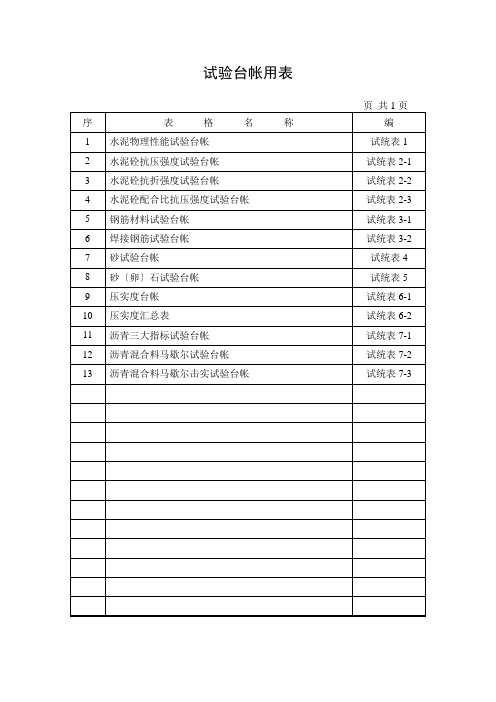 试验台帐用表

页 共 1 页

| 序 | 表 格 名 称 | 编 |
|---|---|---|
| 1 | 水泥物理性能试验台帐 | 试统表 1 |
| 2 | 水泥砼抗压强度试验台帐 | 试统表 2-1 |
| 3 | 水泥砼抗折强度试验台帐 | 试统表 2-2 |
| 4 | 水泥砼配合比抗压强度试验台帐 | 试统表 2-3 |
| 5 | 钢筋材料试验台帐 | 试统表 3-1 |
| 6 | 焊接钢筋试验台帐 | 试统表 3-2 |
| 7 | 砂试验台帐 | 试统表 4 |
| 8 | 砂〔卵〕石试验台帐 | 试统表 5 |
| 9 | 压实度台帐 | 试统表 6-1 |
| 10 | 压实度汇总表 | 试统表 6-2 |
| 11 | 沥青三大指标试验台帐 | 试统表 7-1 |
| 12 | 沥青混合料马歇尔试验台帐 | 试统表 7-2 |
| 13 | 沥青混合料马歇尔击实试验台帐 | 试统表 7-3 |
| | | |
| | | |
| | | |
| | | |
| | | |
| | | |
| | | |
| | | |
| | | |
| | | |
| | | |
| | | |